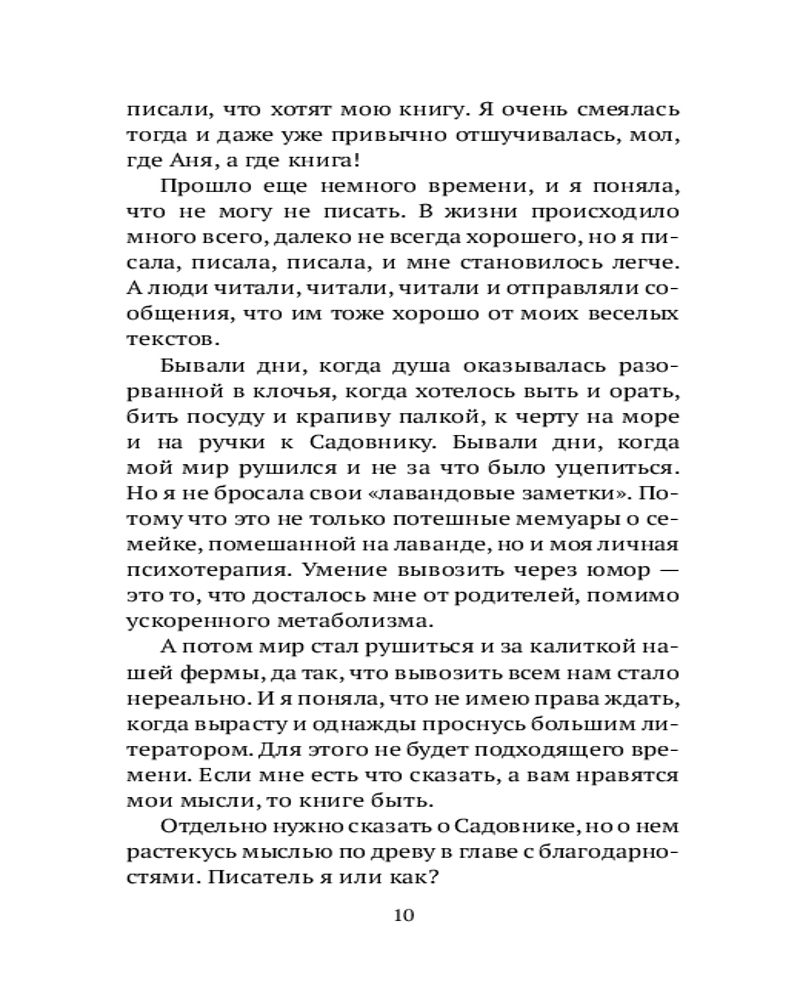 писали, что хотят мою книгу. Я очень смеялась тогда и даже уже привычно отшучивалась, мол, где Аня, а где книга!

Прошло еще немного времени, и я поняла, что не могу не писать. В жизни происходило много всего, далеко не всегда хорошего, но я писала, писала, писала, и мне становилось легче. А люди читали, читали, читали и отправляли сообщения, что им тоже хорошо от моих веселых текстов.

Бывали дни, когда душа оказывалась разорванной в клочья, когда хотелось выть и орать, бить посуду и крапиву палкой, к черту на море и на ручки к Садовнику. Бывали дни, когда мой мир рушился и не за что было уцепиться. Но я не бросала свои «лавандовые заметки». Потому что это не только потешные мемуары о семейке, помешанной на лаванде, но и моя личная психотерапия. Умение вывозить через юмор — это то, что досталось мне от родителей, помимо ускоренного метаболизма.

А потом мир стал рушиться и за калиткой нашей фермы, да так, что вывозить всем нам стало нереально. И я поняла, что не имею права ждать, когда вырасту и однажды проснусь большим литератором. Для этого не будет подходящего времени. Если мне есть что сказать, а вам нравятся мои мысли, то книге быть.

Отдельно нужно сказать о Садовнике, но о нем растекусь мыслью по древу в главе с благодарностями. Писатель я или как?

10